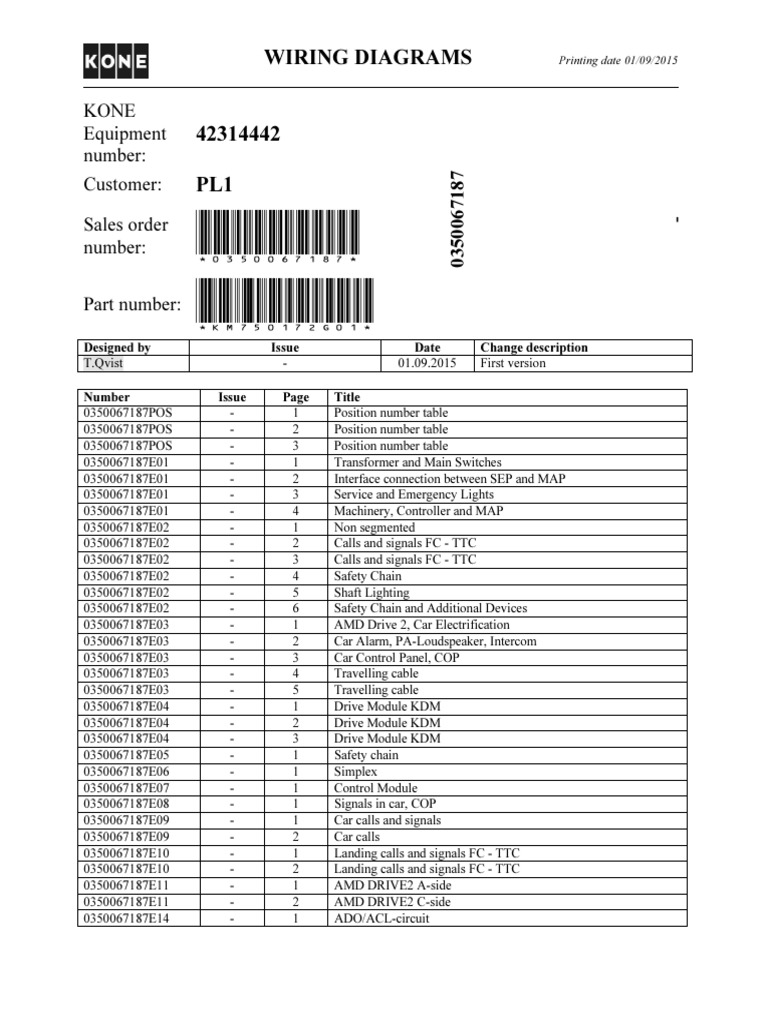 KONE

WIRING DIAGRAMS

Printing date 01/09/2015

KONE
Equipment
number:

42314442

Customer:

PL1

Sales order
number:

*0350067187*

0350067187

Part number:

*KM750172G01*

| Designed by | Issue | Date | Change description |
|---|---|---|---|
| T.Qvist | - | 01.09.2015 | First version |

| Number | Issue | Page | Title |
|---|---|---|---|
| 0350067187POS | - | 1 | Position number table |
| 0350067187POS | - | 2 | Position number table |
| 0350067187POS | - | 3 | Position number table |
| 0350067187E01 | - | 1 | Transformer and Main Switches |
| 0350067187E01 | - | 2 | Interface connection between SEP and MAP |
| 0350067187E01 | - | 3 | Service and Emergency Lights |
| 0350067187E01 | - | 4 | Machinery, Controller and MAP |
| 0350067187E02 | - | 1 | Non segmented |
| 0350067187E02 | - | 2 | Calls and signals FC - TTC |
| 0350067187E02 | - | 3 | Calls and signals FC - TTC |
| 0350067187E02 | - | 4 | Safety Chain |
| 0350067187E02 | - | 5 | Shaft Lighting |
| 0350067187E02 | - | 6 | Safety Chain and Additional Devices |
| 0350067187E03 | - | 1 | AMD Drive 2, Car Electrification |
| 0350067187E03 | - | 2 | Car Alarm, PA-Loudspeaker, Intercom |
| 0350067187E03 | - | 3 | Car Control Panel, COP |
| 0350067187E03 | - | 4 | Travelling cable |
| 0350067187E03 | - | 5 | Travelling cable |
| 0350067187E04 | - | 1 | Drive Module KDM |
| 0350067187E04 | - | 2 | Drive Module KDM |
| 0350067187E04 | - | 3 | Drive Module KDM |
| 0350067187E05 | - | 1 | Safety chain |
| 0350067187E06 | - | 1 | Simplex |
| 0350067187E07 | - | 1 | Control Module |
| 0350067187E08 | - | 1 | Signals in car, COP |
| 0350067187E09 | - | 1 | Car calls and signals |
| 0350067187E09 | - | 2 | Car calls |
| 0350067187E10 | - | 1 | Landing calls and signals FC - TTC |
| 0350067187E10 | - | 2 | Landing calls and signals FC - TTC |
| 0350067187E11 | - | 1 | AMD DRIVE2 A-side |
| 0350067187E11 | - | 2 | AMD DRIVE2 C-side |
| 0350067187E14 | - | 1 | ADO/ACL-circuit |